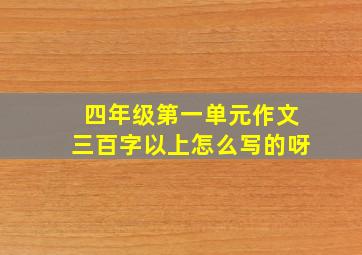 四年级第一单元作文
三百字以上怎么写的呀